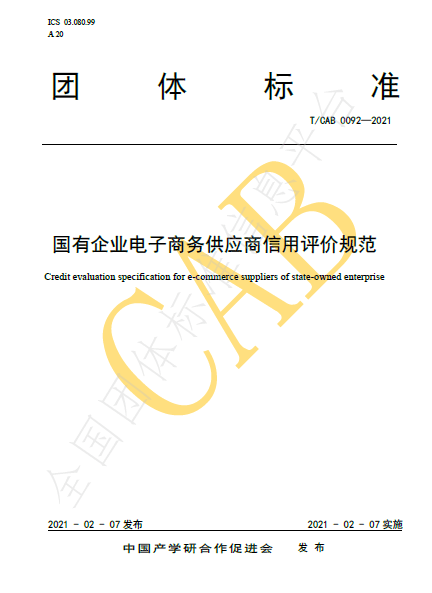 ICS 03.080.99
A 20

团 体 标 准

T/CAB 0092—2021

国有企业电子商务供应商信用评价规范

Credit evaluation specification for e-commerce suppliers of state-owned enterprise

2021 - 02 - 07发布 2021 - 02 - 07实施

中国产学研合作促进会 发布

CAB

全国团体标准信息平台